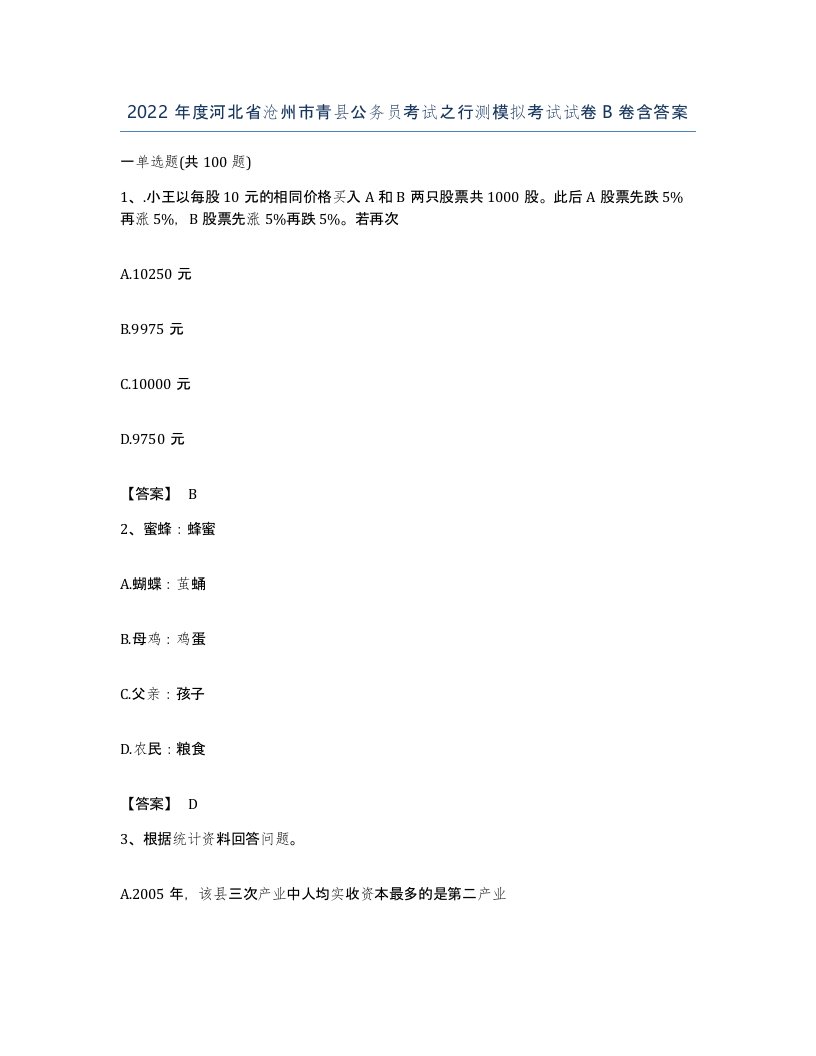 2022年度河北省沧州市青县公务员考试之行测模拟考试试卷B卷含答案

一单选题(共100题)

1、.小王以每股10元的相同价格买入A和B两只股票共1000股。此后A股票先跌5%再涨5%，B股票先涨5%再跌5%。若再次

A.10250元

B.9975元

C.10000元

D.9750元

【答案】 B

2、蜜蜂：蜂蜜

A.蝴蝶：茧蛹

B.母鸡：鸡蛋

C.父亲：孩子

D.农民：粮食

【答案】 D

3、根据统计资料回答问题。

A.2005年，该县三次产业中人均实收资本最多的是第二产业